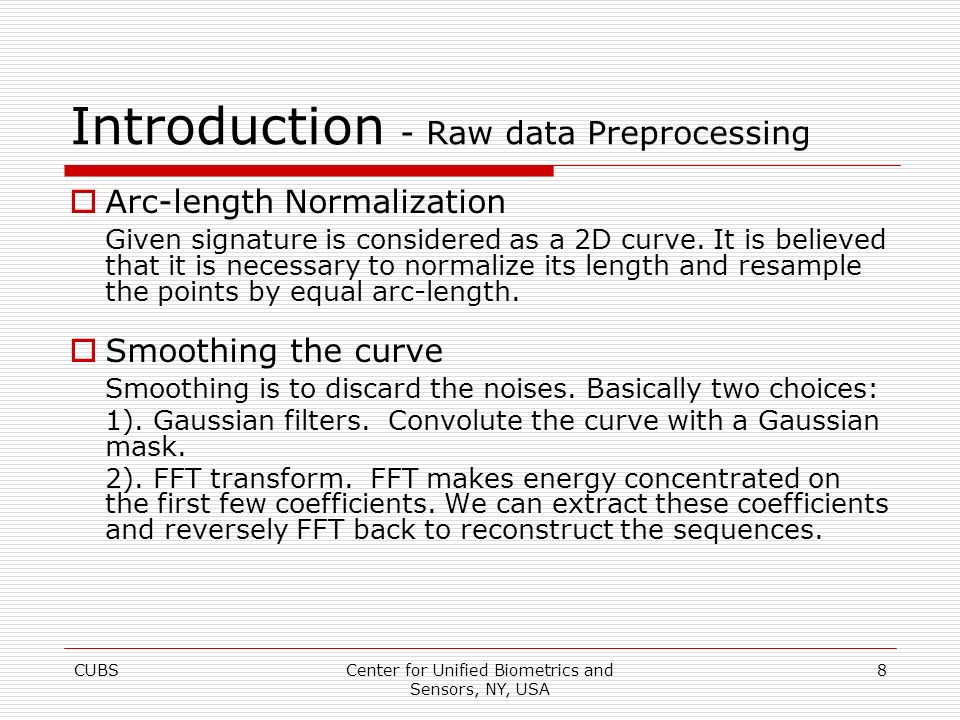 Introduction - Raw data Preprocessing

Arc-length Normalization

Given signature is considered as a 2D curve. It is believed that it is necessary to normalize its length and resample the points by equal arc-length.

Smoothing the curve

Smoothing is to discard the noises. Basically two choices:

1). Gaussian filters. Convolute the curve with a Gaussian mask.

2). FFT transform. FFT makes energy concentrated on the first few coefficients. We can extract these coefficients and reversely FFT back to reconstruct the sequences.

CUBS

Center for Unified Biometrics and Sensors, NY, USA

8